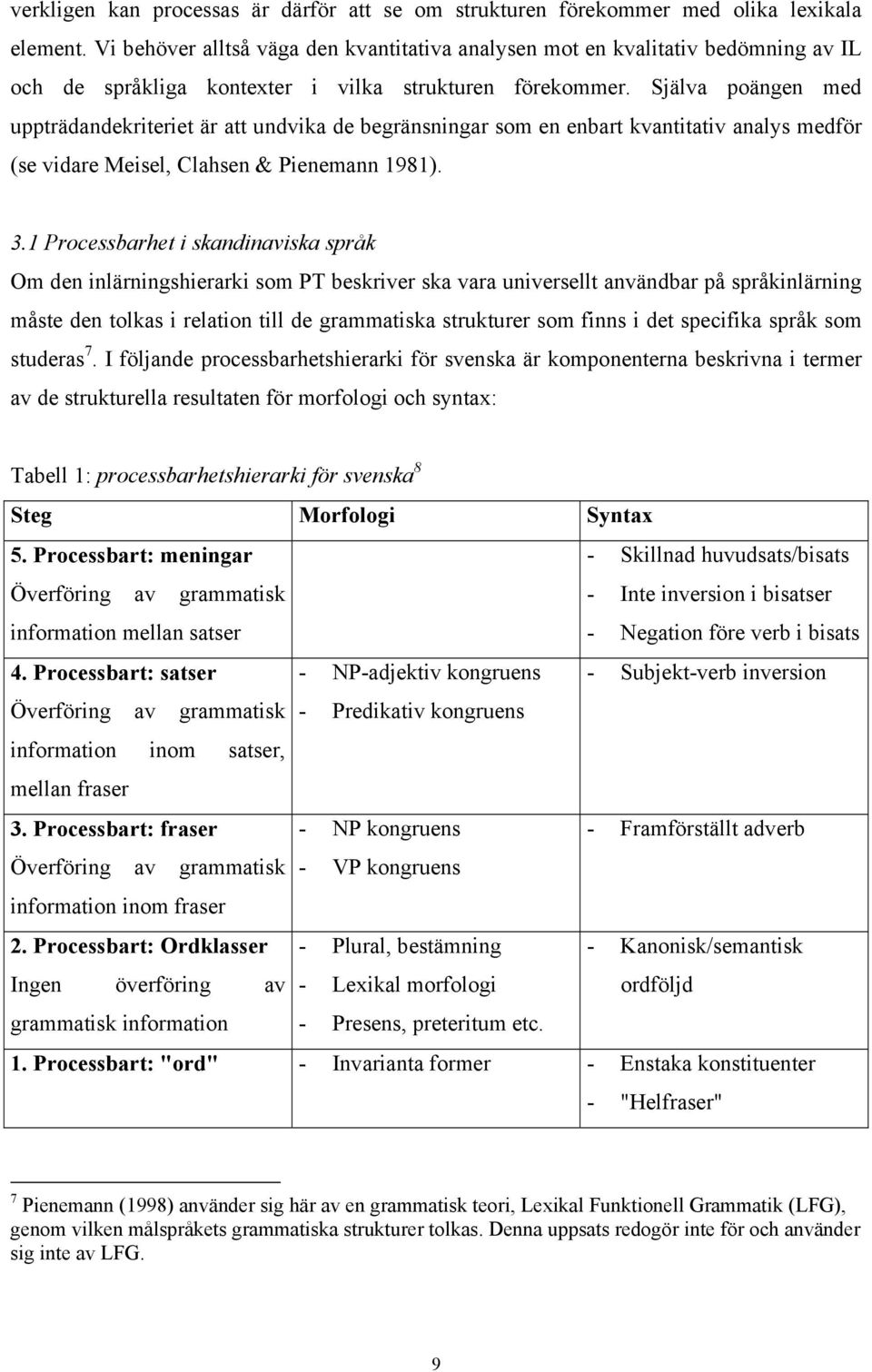 verkligen kan processas är därför att se om strukturen förekommer med olika lexikala element. Vi behöver alltså väga den kvantitativa analysen mot en kvalitativ bedömning av IL och de språkliga kontexter i vilka strukturen förekommer. Själva poängen med uppträdandekriteriet är att undvika de begränsningar som en enbart kvantitativ analys medför (se vidare Meisel, Clahsen & Pienemann 1981).

3.1 Processbarhet i skandinaviska språk

Om den inlärningshierarki som PT beskriver ska vara universellt användbar på språkinlärning måste den tolkas i relation till de grammatiska strukturer som finns i det specifika språk som studeras$^7$. I följande processbarhetshierarki för svenska är komponenterna beskrivna i termer av de strukturella resultaten för morfologi och syntax:

Tabell 1: processbarhetshierarki för svenska$^8$

| Steg | Morfologi | Syntax |
|---|---|---|
| 5. Processbart: meningar Överföring av grammatisk information mellan satser | | - Skillnad huvudsats/bisats - Inte inversion i bisatser - Negation före verb i bisats |
| 4. Processbart: satser Överföring av grammatisk information inom satser, mellan fraser | - NP-adjektiv kongruens - Predikativ kongruens | - Subjekt-verb inversion |
| 3. Processbart: fraser Överföring av grammatisk information inom fraser | - NP kongruens - VP kongruens | - Framförställt adverb |
| 2. Processbart: Ordklasser Ingen överföring av grammatisk information | - Plural, bestämning - Lexikal morfologi - Presens, preteritum etc. | - Kanonisk/semantisk ordföljd |
| 1. Processbart: "ord" | - Invarianta former | - Enstaka konstituenter - "Helfraser" |

$^7$ Pienemann (1998) använder sig här av en grammatisk teori, Lexikal Funktionell Grammatik (LFG), genom vilken målspråkets grammatiska strukturer tolkas. Denna uppsats redogör inte för och använder sig inte av LFG.

9